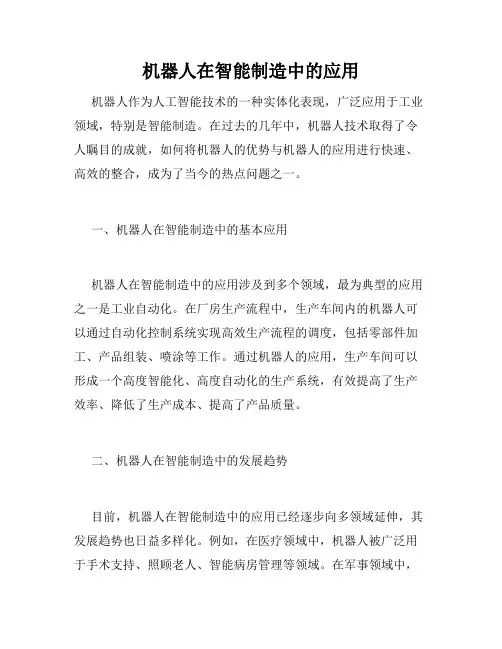 机器人在智能制造中的应用

机器人作为人工智能技术的一种实体化表现，广泛应用于工业领域，特别是智能制造。在过去的几年中，机器人技术取得了令人瞩目的成就，如何将机器人的优势与机器人的应用进行快速、高效的整合，成为了当今的热点问题之一。

一、机器人在智能制造中的基本应用

机器人在智能制造中的应用涉及到多个领域，最为典型的应用之一是工业自动化。在厂房生产流程中，生产车间内的机器人可以通过自动化控制系统实现高效生产流程的调度，包括零部件加工、产品组装、喷涂等工作。通过机器人的应用，生产车间可以形成一个高度智能化、高度自动化的生产系统，有效提高了生产效率、降低了生产成本、提高了产品质量。

二、机器人在智能制造中的发展趋势

目前，机器人在智能制造中的应用已经逐步向多领域延伸，其发展趋势也日益多样化。例如，在医疗领域中，机器人被广泛用于手术支持、照顾老人、智能病房管理等领域。在军事领域中，